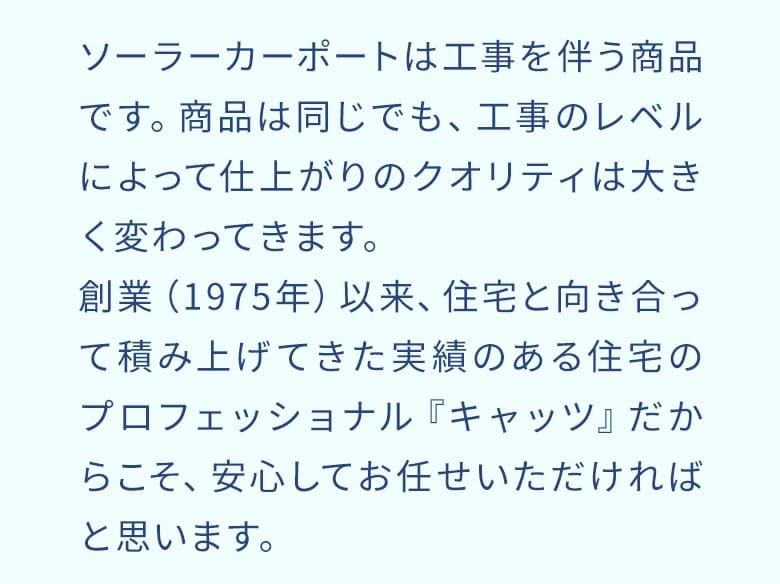 ソーラーカーポートは工事を伴う商品です。商品は同じでも、工事のレベルによって仕上がりのクオリティは大きく変わってきます。
創業（1975年）以来、住宅と向き合って積み上げてきた実績のある住宅のプロフェッショナル『キャッツ』だからこそ、安心してお任せいただければと思います。